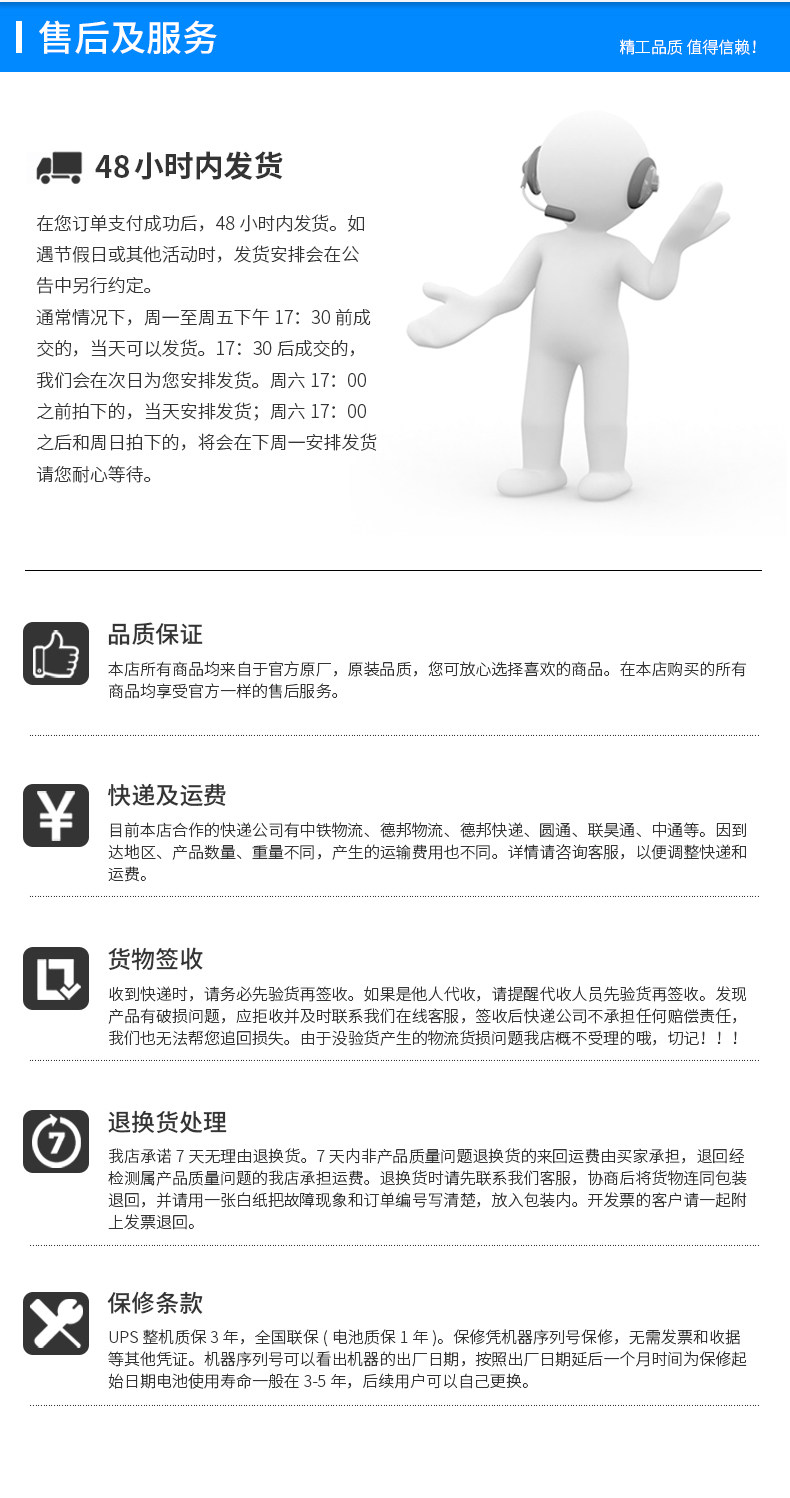 售后及服务

精工品质 值得信赖！

48小时内发货

在您订单支付成功后，48 小时内发货。如遇节假日或其他活动时，发货安排会在公告中另行约定。
通常情况下，周一至周五下午 17：30 前成交的，当天可以发货。17：30 后成交的，我们会在次日为您安排发货。周六 17：00 之前拍下的，当天安排发货；周六 17：00 之后和周日拍下的，将会在下周一安排发货请您耐心等待。

品质保证

本店所有商品均来自于官方原厂，原装品质，您可放心选择喜欢的商品。在本店购买的所有商品均享受官方一样的售后服务。

快递及运费

目前本店合作的快递公司有中铁物流、德邦物流、德邦快递、圆通、联昊通、中通等。因到达地区、产品数量、重量不同，产生的运输费用也不同。详情请咨询客服，以便调整快递和运费。

货物签收

收到快递时，请务必先验货再签收。如果是他人代收，请提醒代收人员先验货再签收。发现产品有破损问题，应拒收并及时联系我们在线客服，签收后快递公司不承担任何赔偿责任，我们也无法帮您追回损失。由于没验货产生的物流货损问题我店概不受理的哦，切记！！！

退换货处理

我店承诺 7 天无理由退换货。7 天内非产品质量问题退换货的来回运费由买家承担，退回经检测属产品质量问题的我店承担运费。退换货时请先联系我们客服，协商后将货物连同包装退回，并请用一张白纸把故障现象和订单编号写清楚，放入包装内。开发票的客户请一起附上发票退回。

保修条款

UPS 整机质保 3 年，全国联保 ( 电池质保 1 年 )。保修凭机器序列号保修，无需发票和收据等其他凭证。机器序列号可以看出机器的出厂日期，按照出厂日期延后一个月时间为保修起始日期电池使用寿命一般在 3-5 年，后续用户可以自己更换。